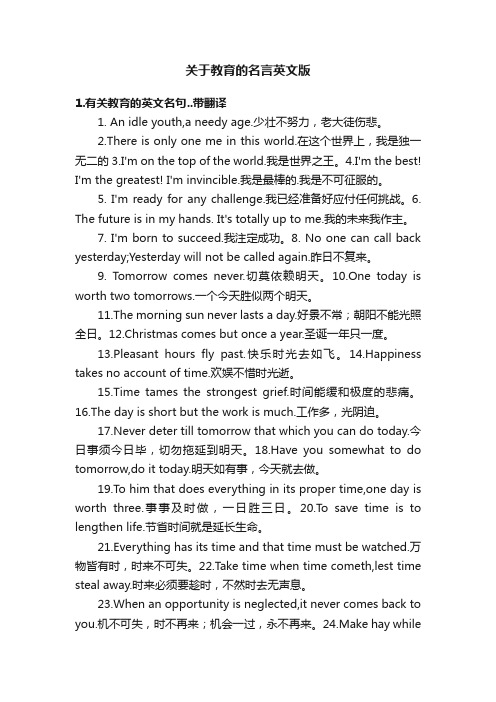 关于教育的名言英文版

1.有关教育的英文名句..带翻译

1. An idle youth,a needy age.少壮不努力，老大徒伤悲。

2.There is only one me in this world.在这个世界上，我是独一无二的 3.I'm on the top of the world.我是世界之王。4.I'm the best! I'm the greatest! I'm invincible.我是最棒的.我是不可征服的。

5. I'm ready for any challenge.我已经准备好应付任何挑战。6. The future is in my hands. It's totally up to me.我的未来我作主。

7. I'm born to succeed.我注定成功。8. No one can call back yesterday;Yesterday will not be called again.昨日不复来。

9. Tomorrow comes never.切莫依赖明天。10.One today is worth two tomorrows.一个今天胜似两个明天。

11.The morning sun never lasts a day.好景不常；朝阳不能光照全日。12.Christmas comes but once a year.圣诞一年只一度。

13.Pleasant hours fly past.快乐时光去如飞。14.Happiness takes no account of time.欢娱不惜时光逝。

15.Time tames the strongest grief.时间能缓和极度的悲痛。16.The day is short but the work is much.工作多，光阴迫。

17.Never deter till tomorrow that which you can do today.今日事须今日毕，切勿拖延到明天。18.Have you somewhat to do tomorrow,do it today.明天如有事，今天就去做。

19.To him that does everything in its proper time,one day is worth three.事事及时做，一日胜三日。20.To save time is to lengthen life.节省时间就是延长生命。

21.Everything has its time and that time must be watched.万物皆有时，时来不可失。22.Take time when time cometh,lest time steal away.时来必须要趁时，不然时去无声息。

23.When an opportunity is neglected,it never comes back to you.机不可失，时不再来；机会一过，永不再来。24.Make hay while